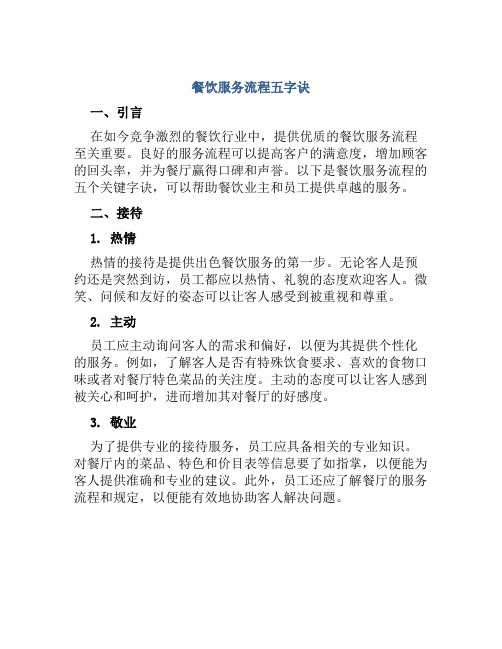 餐饮服务流程五字诀

一、引言

在如今竞争激烈的餐饮行业中，提供优质的餐饮服务流程至关重要。良好的服务流程可以提高客户的满意度，增加顾客的回头率，并为餐厅赢得口碑和声誉。以下是餐饮服务流程的五个关键字诀，可以帮助餐饮业主和员工提供卓越的服务。

二、接待

1. 热情

热情的接待是提供出色餐饮服务的第一步。无论客人是预约还是突然到访，员工都应以热情、礼貌的态度欢迎客人。微笑、问候和友好的姿态可以让客人感受到被重视和尊重。

2. 主动

员工应主动询问客人的需求和偏好，以便为其提供个性化的服务。例如，了解客人是否有特殊饮食要求、喜欢的食物口味或者对餐厅特色菜品的关注度。主动的态度可以让客人感到被关心和呵护，进而增加其对餐厅的好感度。

3. 敬业

为了提供专业的接待服务，员工应具备相关的专业知识。对餐厅内的菜品、特色和价目表等信息要了如指掌，以便能为客人提供准确和专业的建议。此外，员工还应了解餐厅的服务流程和规定，以便能有效地协助客人解决问题。